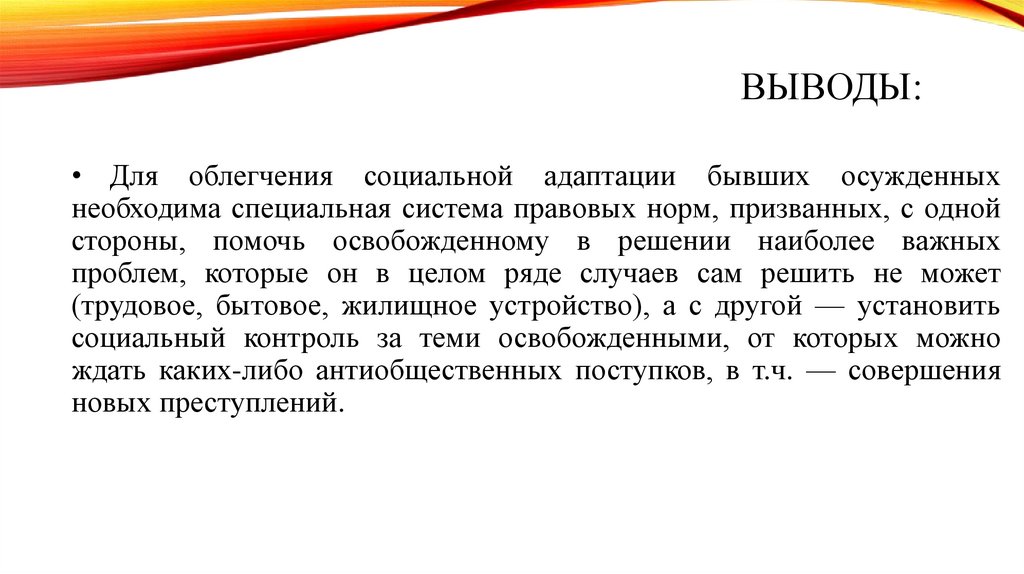 ВЫВОДЫ:

• Для облегчения социальной адаптации бывших осужденных необходима специальная система правовых норм, призванных, с одной стороны, помочь освобожденному в решении наиболее важных проблем, которые он в целом ряде случаев сам решить не может (трудовое, бытовое, жилищное устройство), а с другой — установить социальный контроль за теми освобожденными, от которых можно ждать каких-либо антиобщественных поступков, в т.ч. — совершения новых преступлений.